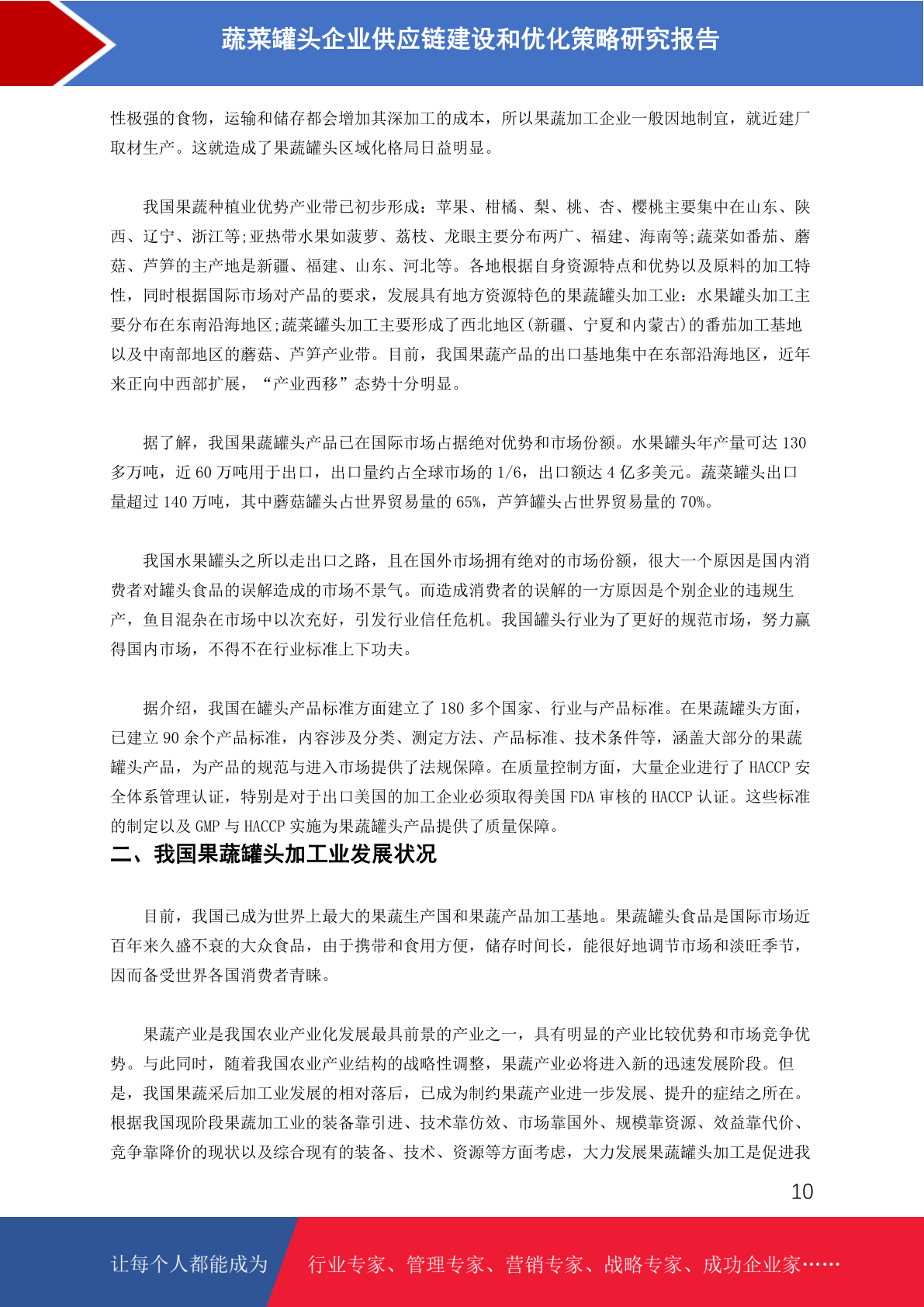 蔬菜罐头企业供应链建设和优化策略研究报告

性极强的食物，运输和储存都会增加其深加工的成本，所以果蔬加工企业一般因地制宜，就近建厂取材生产。这就造成了果蔬罐头区域化格局日益明显。

我国果蔬种植业优势产业带已初步形成：苹果、柑橘、梨、桃、杏、樱桃主要集中在山东、陕西、辽宁、浙江等;亚热带水果如菠萝、荔枝、龙眼主要分布两广、福建、海南等;蔬菜如番茄、蘑菇、芦笋的主产地是新疆、福建、山东、河北等。各地根据自身资源特点和优势以及原料的加工特性，同时根据国际市场对产品的要求，发展具有地方资源特色的果蔬罐头加工业：水果罐头加工主要分布在东南沿海地区;蔬菜罐头加工主要形成了西北地区(新疆、宁夏和内蒙古)的番茄加工基地以及中南部地区的蘑菇、芦笋产业带。目前，我国果蔬产品的出口基地集中在东部沿海地区，近年来正向中西部扩展，“产业西移”态势十分明显。

据了解，我国果蔬罐头产品已在国际市场占据绝对优势和市场份额。水果罐头年产量可达 130 多万吨，近 60 万吨用于出口，出口量约占全球市场的 1/6，出口额达 4 亿多美元。蔬菜罐头出口量超过 140 万吨，其中蘑菇罐头占世界贸易量的 65%，芦笋罐头占世界贸易量的 70%。

我国水果罐头之所以走出口之路，且在国外市场拥有绝对的市场份额，很大一个原因是国内消费者对罐头食品的误解造成的市场不景气。而造成消费者的误解的一方原因是个别企业的违规生产，鱼目混杂在市场中以次充好，引发行业信任危机。我国罐头行业为了更好的规范市场，努力赢得国内市场，不得不在行业标准上下功夫。

据介绍，我国在罐头产品标准方面建立了 180 多个国家、行业与产品标准。在果蔬罐头方面，已建立 90 余个产品标准，内容涉及分类、测定方法、产品标准、技术条件等，涵盖大部分的果蔬罐头产品，为产品的规范与进入市场提供了法规保障。在质量控制方面，大量企业进行了 HACCP 安全体系管理认证，特别是对于出口美国的加工企业必须取得美国 FDA 审核的 HACCP 认证。这些标准的制定以及 GMP 与 HACCP 实施为果蔬罐头产品提供了质量保障。

二、我国果蔬罐头加工业发展状况

目前，我国已成为世界上最大的果蔬生产国和果蔬产品加工基地。果蔬罐头食品是国际市场近百年来久盛不衰的大众食品，由于携带和食用方便，储存时间长，能很好地调节市场和淡旺季节，因而备受世界各国消费者青睐。

果蔬产业是我国农业产业化发展最具前景的产业之一，具有明显的产业比较优势和市场竞争优势。与此同时，随着我国农业产业结构的战略性调整，果蔬产业必将进入新的迅速发展阶段。但是，我国果蔬采后加工业发展的相对落后，已成为制约果蔬产业进一步发展、提升的症结之所在。根据我国现阶段果蔬加工业的装备靠引进、技术靠仿效、市场靠国外、规模靠资源、效益靠代价、竞争靠降价的现状以及综合现有的装备、技术、资源等方面考虑，大力发展果蔬罐头加工是促进我

10

让每个人都能成为 行业专家、管理专家、营销专家、战略专家、成功企业家……